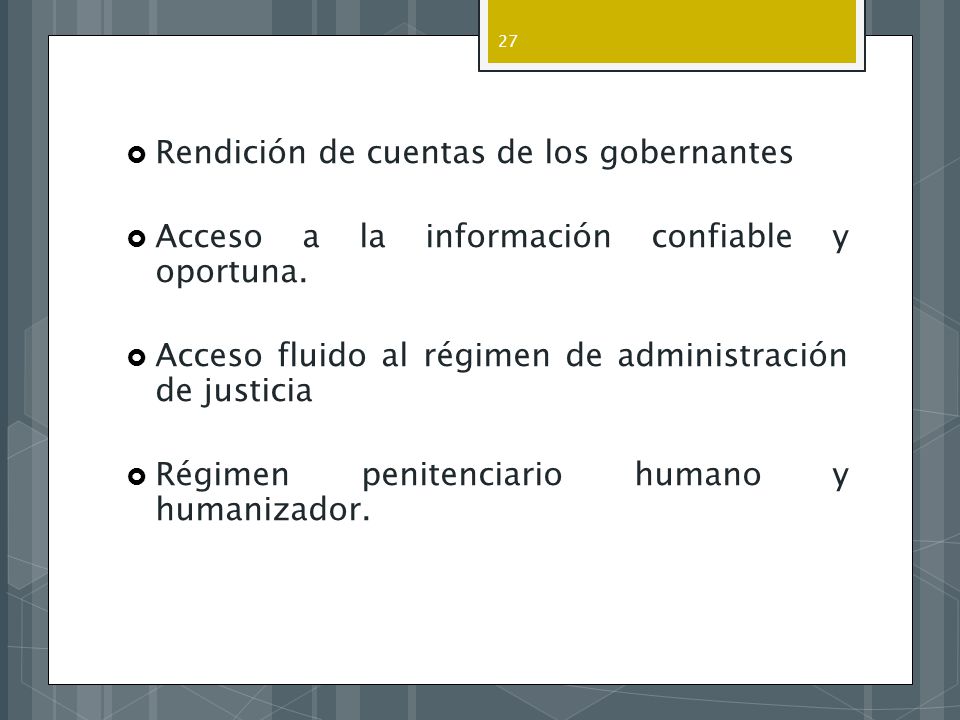 27

Rendición de cuentas de los gobernantes

Acceso a la información confiable y oportuna.

Acceso fluido al régimen de administración de justicia

Régimen penitenciario humano y humanizador.